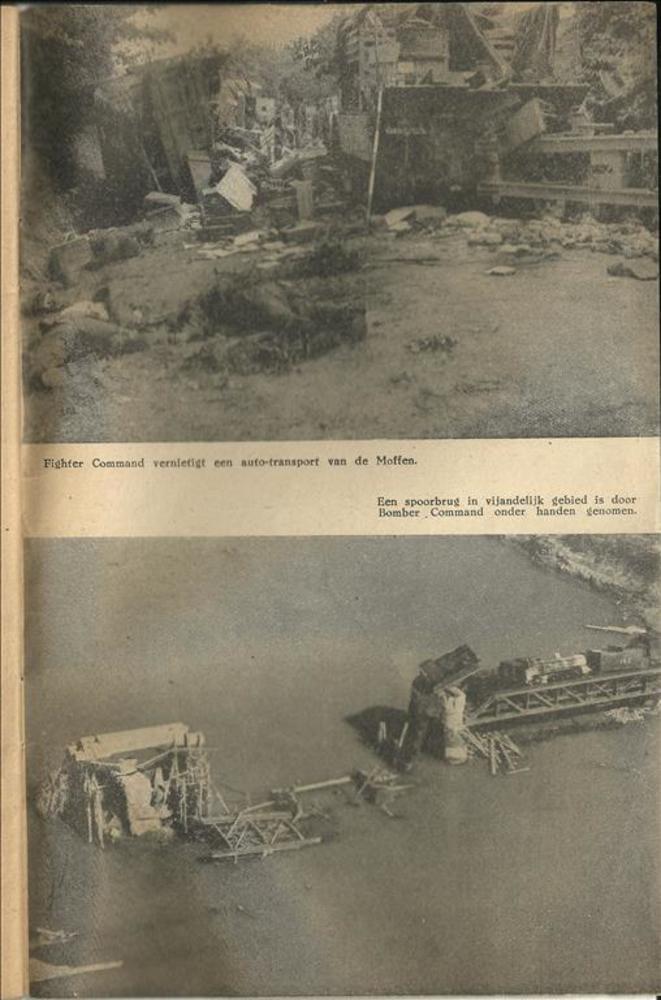 Fighter Command vernietigt een auto-transport van de Moffen.

Een spoorbrug in vijandelijk gebied is door Bomber Command onder handen genomen.